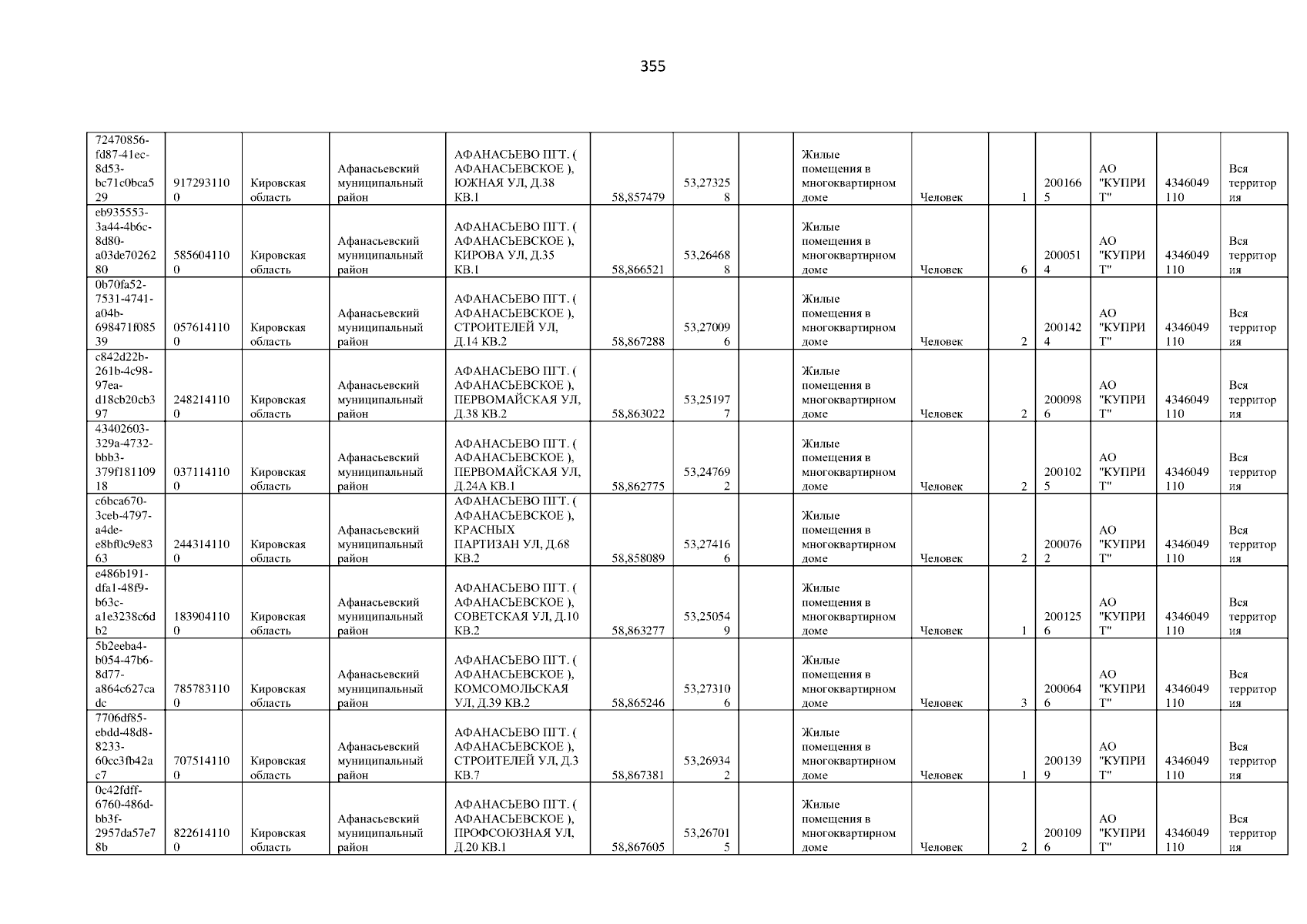 355

| 72470856-fd87-41ec-8d53-bc71c0bca529 | 9172931100 | Кировская область | Афанасьевский муниципальный район | АФАНАСЬЕВО ПГТ. ( АФАНАСЬЕВСКОЕ ), ЮЖНАЯ УЛ, Д.38 КВ.1 | 58,857479 | 53,273258 |  | Жилые помещения в многоквартирном доме | Человек | 1 | 2001665 | АО "КУПРИТ" | 4346049110 | Вся территория |
|---|---|---|---|---|---|---|---|---|---|---|---|---|---|---|
| eb935553-3a44-4b6c-8d80-a03de7026280 | 5856041100 | Кировская область | Афанасьевский муниципальный район | АФАНАСЬЕВО ПГТ. ( АФАНАСЬЕВСКОЕ ), КИРОВА УЛ, Д.35 КВ.1 | 58,866521 | 53,264688 |  | Жилые помещения в многоквартирном доме | Человек | 6 | 2000514 | АО "КУПРИТ" | 4346049110 | Вся территория |
| 0b70fa52-7531-4741-a04b-698471f08539 | 0576141100 | Кировская область | Афанасьевский муниципальный район | АФАНАСЬЕВО ПГТ. ( АФАНАСЬЕВСКОЕ ), СТРОИТЕЛЕЙ УЛ, Д.14 КВ.2 | 58,867288 | 53,270096 |  | Жилые помещения в многоквартирном доме | Человек | 2 | 2001424 | АО "КУПРИТ" | 4346049110 | Вся территория |
| c842d22b-261b-4c98-97ea-d18cb20cb397 | 2482141100 | Кировская область | Афанасьевский муниципальный район | АФАНАСЬЕВО ПГТ. ( АФАНАСЬЕВСКОЕ ), ПЕРВОМАЙСКАЯ УЛ, Д.38 КВ.2 | 58,863022 | 53,251977 |  | Жилые помещения в многоквартирном доме | Человек | 2 | 2000986 | АО "КУПРИТ" | 4346049110 | Вся территория |
| 43402603-329a-4732-bbb3-379f18110918 | 0371141100 | Кировская область | Афанасьевский муниципальный район | АФАНАСЬЕВО ПГТ. ( АФАНАСЬЕВСКОЕ ), ПЕРВОМАЙСКАЯ УЛ, Д.24А КВ.1 | 58,862775 | 53,247692 |  | Жилые помещения в многоквартирном доме | Человек | 2 | 2001025 | АО "КУПРИТ" | 4346049110 | Вся территория |
| c6bca670-3ceb-4797-a4de-e8bf0c9e8363 | 2443141100 | Кировская область | Афанасьевский муниципальный район | АФАНАСЬЕВО ПГТ. ( АФАНАСЬЕВСКОЕ ), КРАСНЫХ ПАРТИЗАН УЛ, Д.68 КВ.2 | 58,858089 | 53,274166 |  | Жилые помещения в многоквартирном доме | Человек | 2 | 2000762 | АО "КУПРИТ" | 4346049110 | Вся территория |
| e486b191-dfa1-48f9-b63c-a1e3238c6db2 | 1839041100 | Кировская область | Афанасьевский муниципальный район | АФАНАСЬЕВО ПГТ. ( АФАНАСЬЕВСКОЕ ), СОВЕТСКАЯ УЛ, Д.10 КВ.2 | 58,863277 | 53,250549 |  | Жилые помещения в многоквартирном доме | Человек | 1 | 2001256 | АО "КУПРИТ" | 4346049110 | Вся территория |
| 5b2eeba4-b054-47b6-8d77-a864c627cadc | 7857831100 | Кировская область | Афанасьевский муниципальный район | АФАНАСЬЕВО ПГТ. ( АФАНАСЬЕВСКОЕ ), КОМСОМОЛЬСКАЯ УЛ, Д.39 КВ.2 | 58,865246 | 53,273106 |  | Жилые помещения в многоквартирном доме | Человек | 3 | 2000646 | АО "КУПРИТ" | 4346049110 | Вся территория |
| 7706df85-ebdd-48d8-8233-60cc3fb42ac7 | 7075141100 | Кировская область | Афанасьевский муниципальный район | АФАНАСЬЕВО ПГТ. ( АФАНАСЬЕВСКОЕ ), СТРОИТЕЛЕЙ УЛ, Д.3 КВ.7 | 58,867381 | 53,269342 |  | Жилые помещения в многоквартирном доме | Человек | 1 | 2001399 | АО "КУПРИТ" | 4346049110 | Вся территория |
| 0c42fdff-6760-486d-bb3f-2957da57e78b | 8226141100 | Кировская область | Афанасьевский муниципальный район | АФАНАСЬЕВО ПГТ. ( АФАНАСЬЕВСКОЕ ), ПРОФСОЮЗНАЯ УЛ, Д.20 КВ.1 | 58,867605 | 53,267015 |  | Жилые помещения в многоквартирном доме | Человек | 2 | 2001096 | АО "КУПРИТ" | 4346049110 | Вся территория |